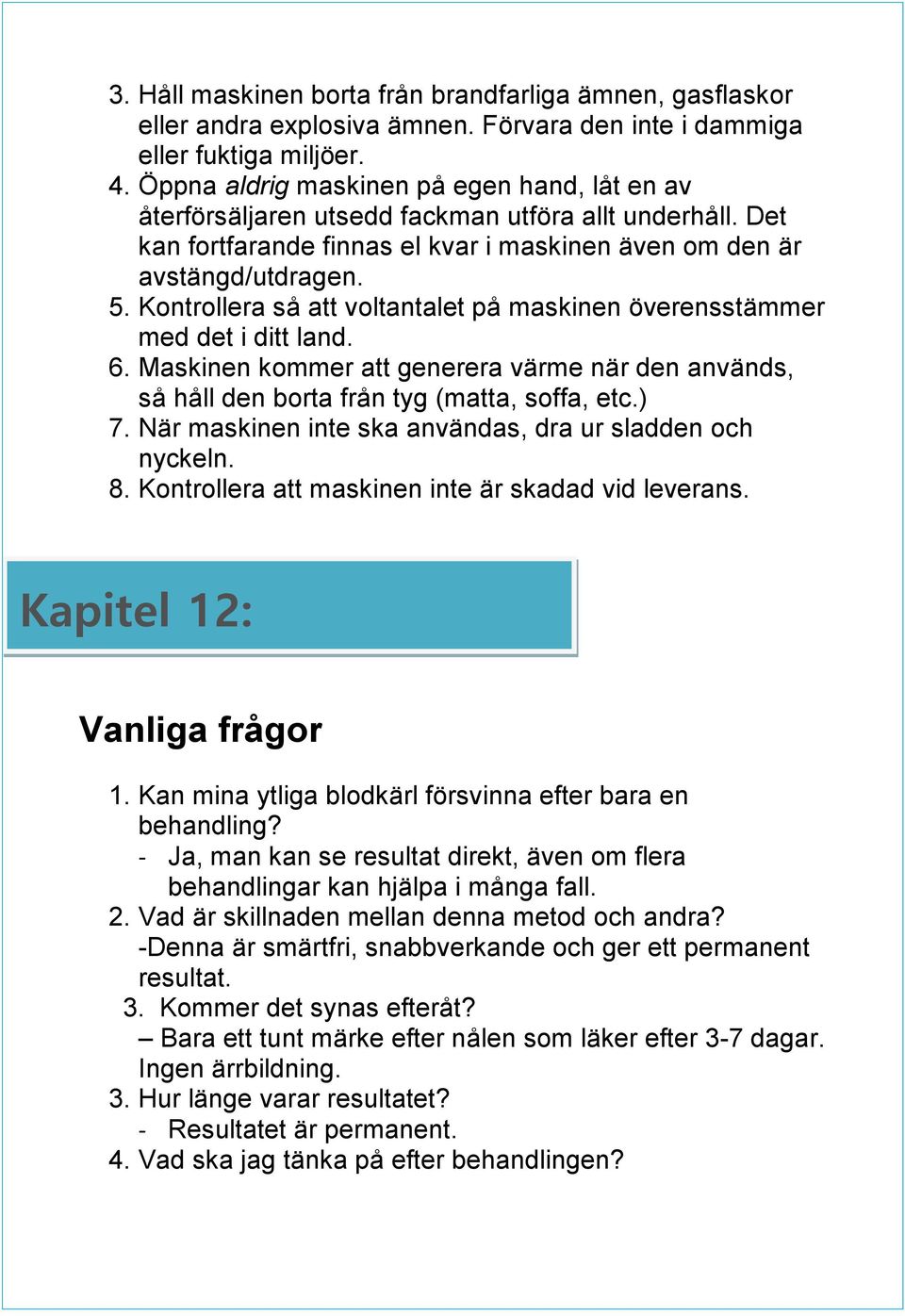 3. Håll maskinen borta från brandfarliga ämnen, gasflaskor eller andra explosiva ämnen. Förvara den inte i dammiga eller fuktiga miljöer.
4. Öppna aldrig maskinen på egen hand, låt en av återförsäljaren utsedd fackman utföra allt underhåll. Det kan fortfarande finnas el kvar i maskinen även om den är avstängd/utdragen.
5. Kontrollera så att voltantalet på maskinen överensstämmer med det i ditt land.
6. Maskinen kommer att generera värme när den används, så håll den borta från tyg (matta, soffa, etc.)
7. När maskinen inte ska användas, dra ur sladden och nyckeln.
8. Kontrollera att maskinen inte är skadad vid leverans.

Kapitel 12:

Vanliga frågor

1. Kan mina ytliga blodkärl försvinna efter bara en behandling?
- Ja, man kan se resultat direkt, även om flera behandlingar kan hjälpa i många fall.
2. Vad är skillnaden mellan denna metod och andra?
-Denna är smärtfri, snabbverkande och ger ett permanent resultat.
3. Kommer det synas efteråt?
– Bara ett tunt märke efter nålen som läker efter 3-7 dagar. Ingen ärrbildning.
3. Hur länge varar resultatet?
- Resultatet är permanent.
4. Vad ska jag tänka på efter behandlingen?